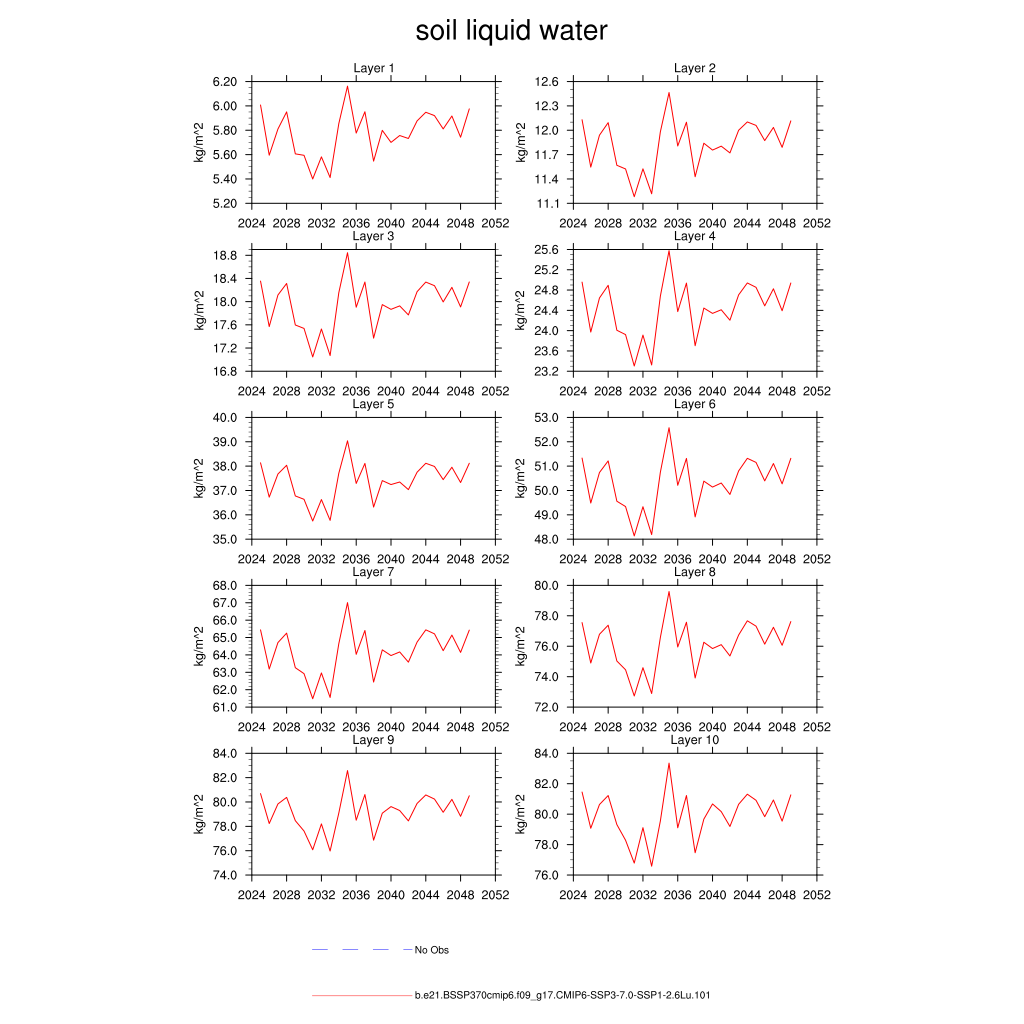 soil liquid water

Layer 1
kg/m^2
6.20
6.00
5.80
5.60
5.40
5.20
2024 2028 2032 2036 2040 2044 2048 2052

Layer 2
kg/m^2
12.6
12.3
12.0
11.7
11.4
11.1
2024 2028 2032 2036 2040 2044 2048 2052

Layer 3
kg/m^2
18.8
18.4
18.0
17.6
17.2
16.8
2024 2028 2032 2036 2040 2044 2048 2052

Layer 4
kg/m^2
25.6
25.2
24.8
24.4
24.0
23.6
23.2
2024 2028 2032 2036 2040 2044 2048 2052

Layer 5
kg/m^2
40.0
39.0
38.0
37.0
36.0
35.0
2024 2028 2032 2036 2040 2044 2048 2052

Layer 6
kg/m^2
53.0
52.0
51.0
50.0
49.0
48.0
2024 2028 2032 2036 2040 2044 2048 2052

Layer 7
kg/m^2
68.0
67.0
66.0
65.0
64.0
63.0
62.0
61.0
2024 2028 2032 2036 2040 2044 2048 2052

Layer 8
kg/m^2
80.0
78.0
76.0
74.0
72.0
2024 2028 2032 2036 2040 2044 2048 2052

Layer 9
kg/m^2
84.0
82.0
80.0
78.0
76.0
74.0
2024 2028 2032 2036 2040 2044 2048 2052

Layer 10
kg/m^2
84.0
82.0
80.0
78.0
76.0
2024 2028 2032 2036 2040 2044 2048 2052

No Obs

b.e21.BSSP370cmip6.f09_g17.CMIP6-SSP3-7.0-SSP1-2.6Lu.101